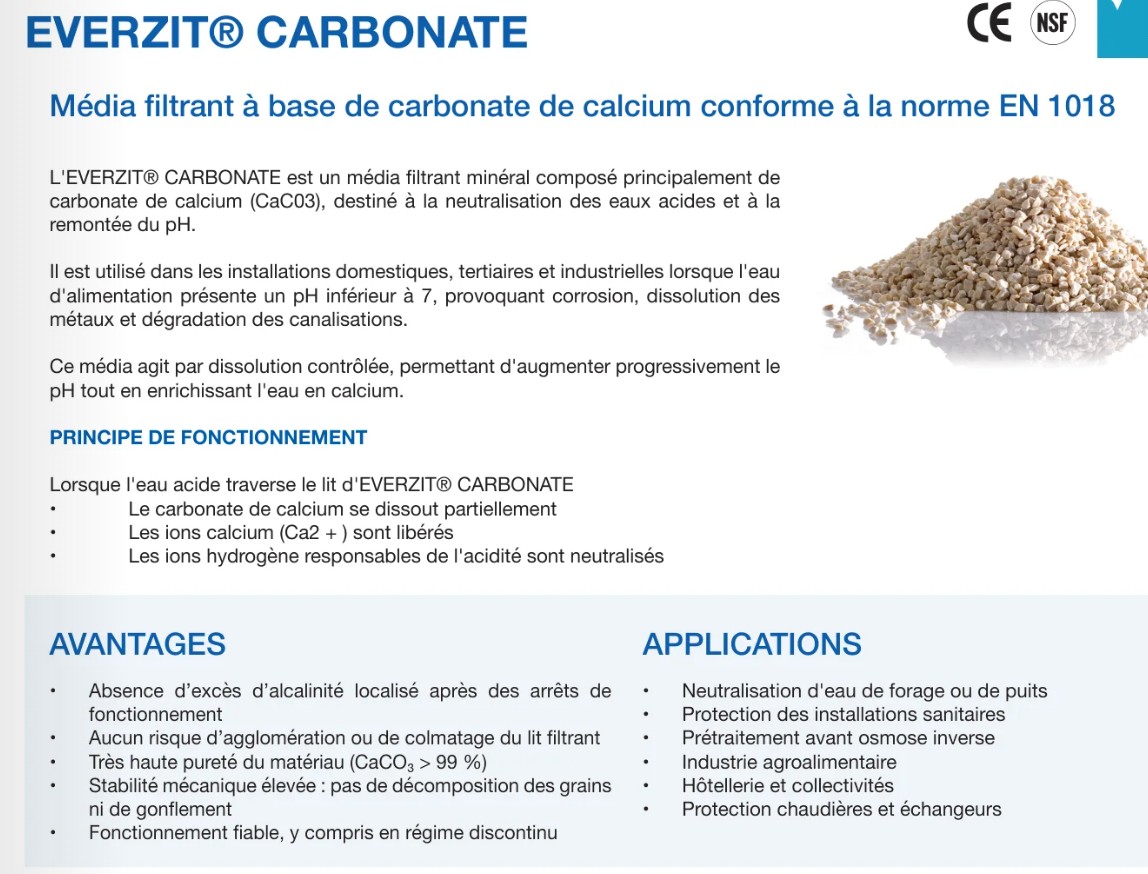 EVERZIT® CARBONATE

CE NSF

Média filtrant à base de carbonate de calcium conforme à la norme EN 1018

L'EVERZIT® CARBONATE est un média filtrant minéral composé principalement de carbonate de calcium (CaC03), destiné à la neutralisation des eaux acides et à la remontée du pH.

Il est utilisé dans les installations domestiques, tertiaires et industrielles lorsque l'eau d'alimentation présente un pH inférieur à 7, provoquant corrosion, dissolution des métaux et dégradation des canalisations.

Ce média agit par dissolution contrôlée, permettant d'augmenter progressivement le pH tout en enrichissant l'eau en calcium.

PRINCIPE DE FONCTIONNEMENT

Lorsque l'eau acide traverse le lit d'EVERZIT® CARBONATE
• Le carbonate de calcium se dissout partiellement
• Les ions calcium (Ca2 + ) sont libérés
• Les ions hydrogène responsables de l'acidité sont neutralisés

AVANTAGES

• Absence d'excès d'alcalinité localisé après des arrêts de fonctionnement
• Aucun risque d'agglomération ou de colmatage du lit filtrant
• Très haute pureté du matériau ($CaCO_3$ > 99 %)
• Stabilité mécanique élevée : pas de décomposition des grains ni de gonflement
• Fonctionnement fiable, y compris en régime discontinu

APPLICATIONS

• Neutralisation d'eau de forage ou de puits
• Protection des installations sanitaires
• Prétraitement avant osmose inverse
• Industrie agroalimentaire
• Hôtellerie et collectivités
• Protection chaudières et échangeurs